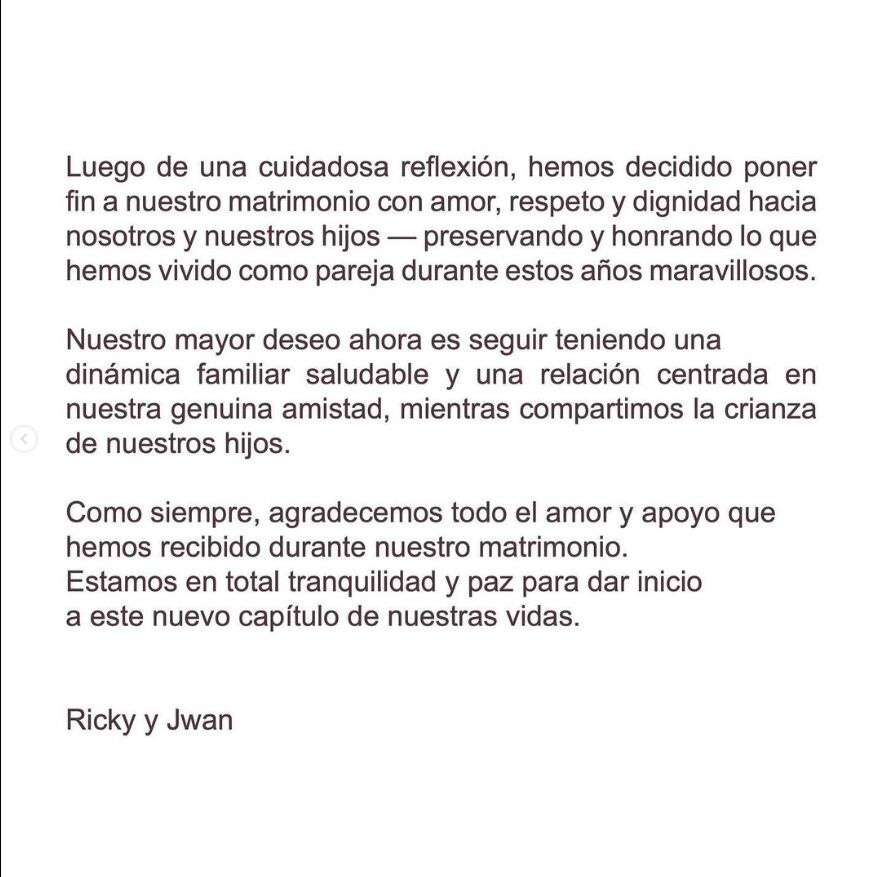 Luego de una cuidadosa reflexión, hemos decidido poner fin a nuestro matrimonio con amor, respeto y dignidad hacia nosotros y nuestros hijos — preservando y honrando lo que hemos vivido como pareja durante estos años maravillosos.

Nuestro mayor deseo ahora es seguir teniendo una dinámica familiar saludable y una relación centrada en nuestra genuina amistad, mientras compartimos la crianza de nuestros hijos.

Como siempre, agradecemos todo el amor y apoyo que hemos recibido durante nuestro matrimonio.
Estamos en total tranquilidad y paz para dar inicio a este nuevo capítulo de nuestras vidas.

Ricky y Jwan